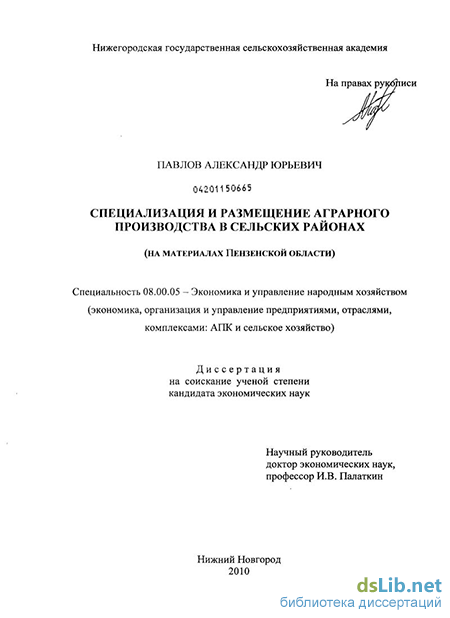 Нижегородская государственная сельскохозяйственная академия

На правах рукописи

ПАВЛОВ АЛЕКСАНДР ЮРЬЕВИЧ

04201150665

СПЕЦИАЛИЗАЦИЯ И РАЗМЕЩЕНИЕ АГРАРНОГО ПРОИЗВОДСТВА В СЕЛЬСКИХ РАЙОНАХ

(НА МАТЕРИАЛАХ ПЕНЗЕНСКОЙ ОБЛАСТИ)

Специальность 08.00.05 – Экономика и управление народным хозяйством (экономика, организация и управление предприятиями, отраслями, комплексами: АПК и сельское хозяйство)

Диссертация
на соискание ученой степени
кандидата экономических наук

Научный руководитель
доктор экономических наук,
профессор И.В. Палаткин

Нижний Новгород
2010

dsLib.net
библиотека диссертаций